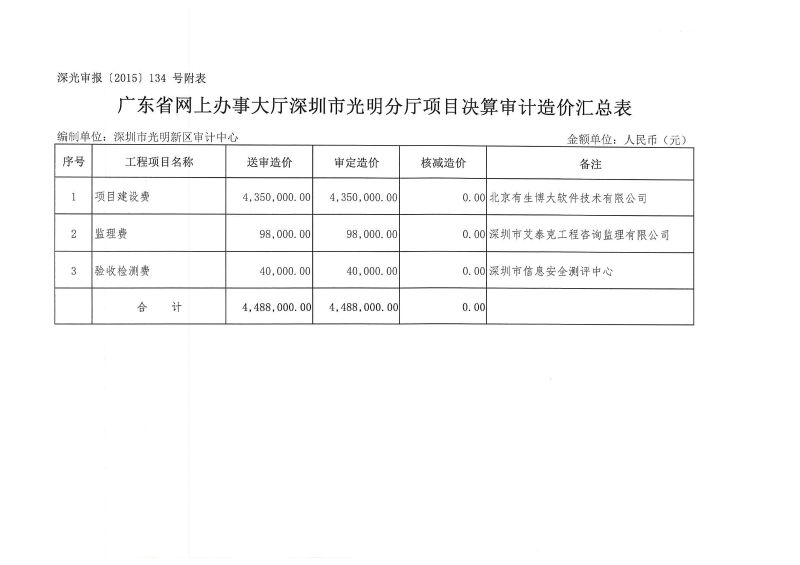 深光审报〔2015〕134 号附表

广东省网上办事大厅深圳市光明分厅项目决算审计造价汇总表

编制单位：深圳市光明新区审计中心

金额单位：人民币（元）

| 序号 | 工程项目名称 | 送审造价 | 审定造价 | 核减造价 | 备注 |
|---|---|---|---|---|---|
| 1 | 项目建设费 | 4,350,000.00 | 4,350,000.00 | 0.00 | 北京有生博大软件技术有限公司 |
| 2 | 监理费 | 98,000.00 | 98,000.00 | 0.00 | 深圳市艾泰克工程咨询监理有限公司 |
| 3 | 验收检测费 | 40,000.00 | 40,000.00 | 0.00 | 深圳市信息安全测评中心 |
|  | 合　　计 | 4,488,000.00 | 4,488,000.00 | 0.00 |  |